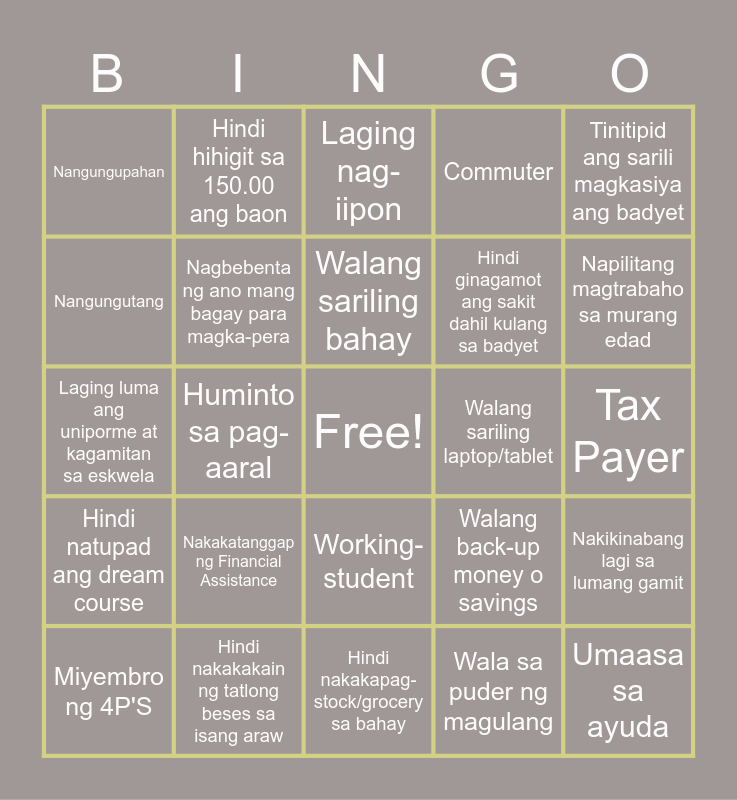 | B | I | N | G | O |
|---|---|---|---|---|
| Nangungupahan | Hindi hihigit sa 150.00 ang baon | Laging nag-iipon | Commuter | Tinitipid ang sarili magkasiya ang badyet |
| Nangungutang | Nagbebenta ng ano mang bagay para magka-pera | Walang sariling bahay | Hindi ginagamot ang sakit dahil kulang sa badyet | Napilitang magtrabaho sa murang edad |
| Laging luma ang uniporme at kagamitan sa eskwela | Huminto sa pag-aaral | Free! | Walang sariling laptop/tablet | Tax Payer |
| Hindi natupad ang dream course | Nakakatanggap ng Financial Assistance | Working-student | Walang back-up money o savings | Nakikinabang lagi sa lumang gamit |
| Miyembro ng 4P'S | Hindi nakakakain ng tatlong beses sa isang araw | Hindi nakakapag-stock/grocery sa bahay | Wala sa puder ng magulang | Umaasa sa ayuda |